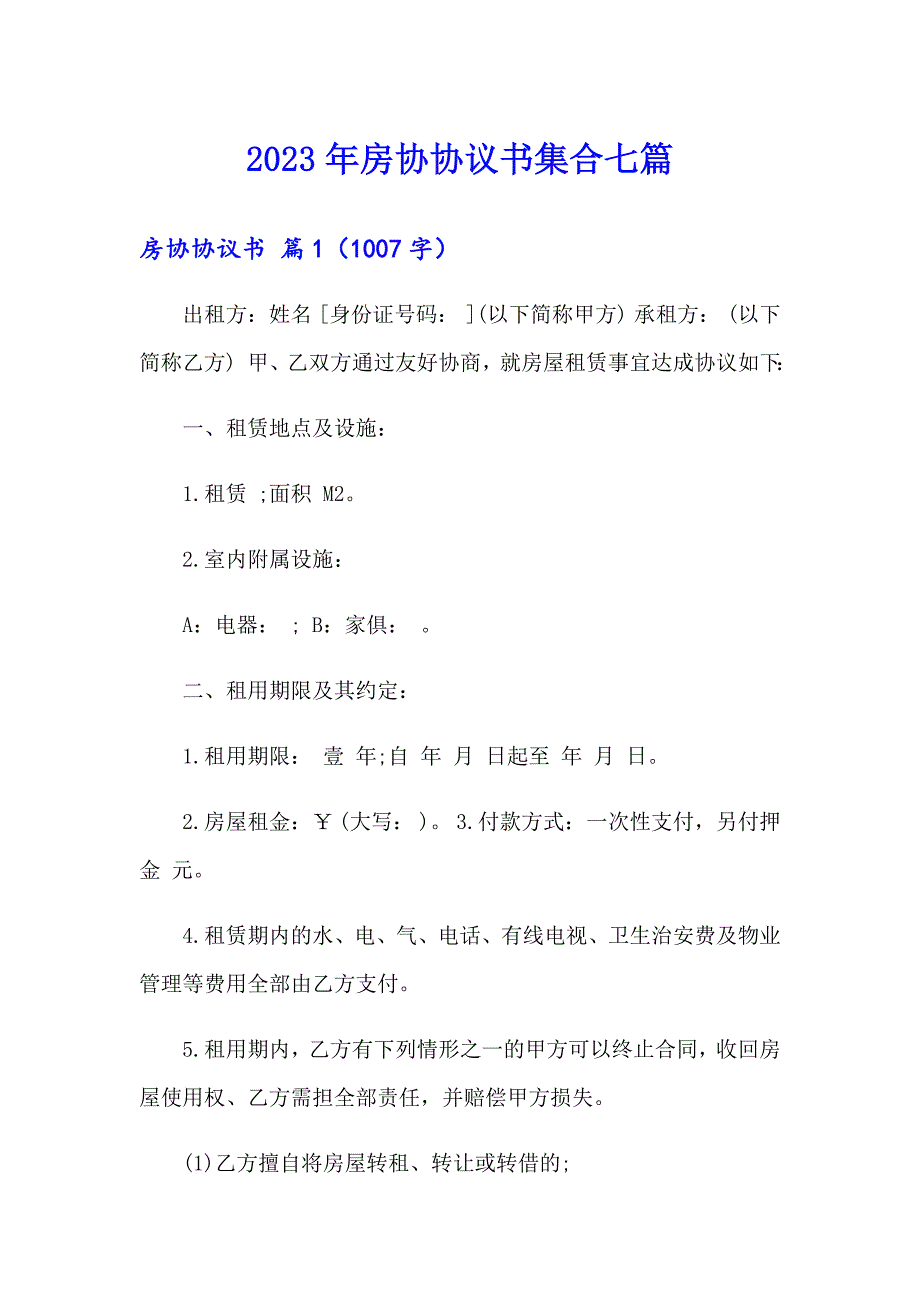 2023年房协协议书集合七篇

房协协议书 篇1（1007字）

出租方：姓名［身份证号码： ］(以下简称甲方) 承租方：(以下简称乙方) 甲、乙双方通过友好协商，就房屋租赁事宜达成协议如下:

一、租赁地点及设施：

1.租赁 ;面积 M2。

2.室内附属设施：

A：电器： ; B：家俱： 。

二、租用期限及其约定：

1.租用期限： 壹 年;自 年 月 日起至 年 月 日。

2.房屋租金：￥(大写： )。 3.付款方式：一次性支付，另付押金 元。

4.租赁期内的水、电、气、电话、有线电视、卫生治安费及物业管理等费用全部由乙方支付。

5.租用期内，乙方有下列情形之一的甲方可以终止合同，收回房屋使用权、乙方需担全部责任，并赔偿甲方损失。

(1)乙方擅自将房屋转租、转让或转借的;